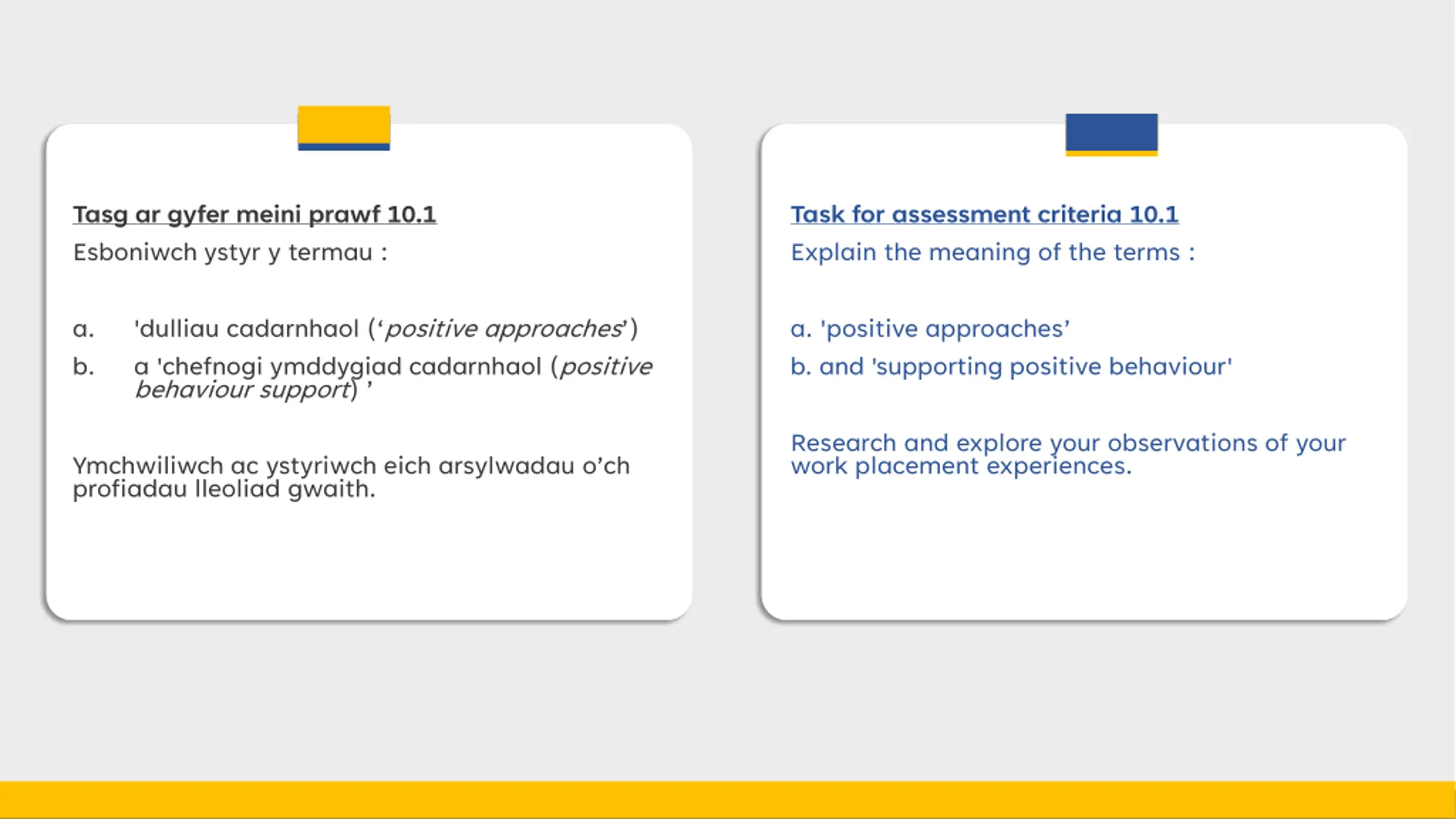 Tasg ar gyfer meini prawf 10.1
Esboniwch ystyr y termau :

a. 'dulliau cadarnhaol (‘positive approaches’)
b. a 'chefnogi ymddygiad cadarnhaol (positive behaviour support) ’

Ymchwiliwch ac ystyriwch eich arsylwadau o’ch profiadau lleoliad gwaith.

Task for assessment criteria 10.1
Explain the meaning of the terms :

a. 'positive approaches’
b. and 'supporting positive behaviour'

Research and explore your observations of your work placement experiences.